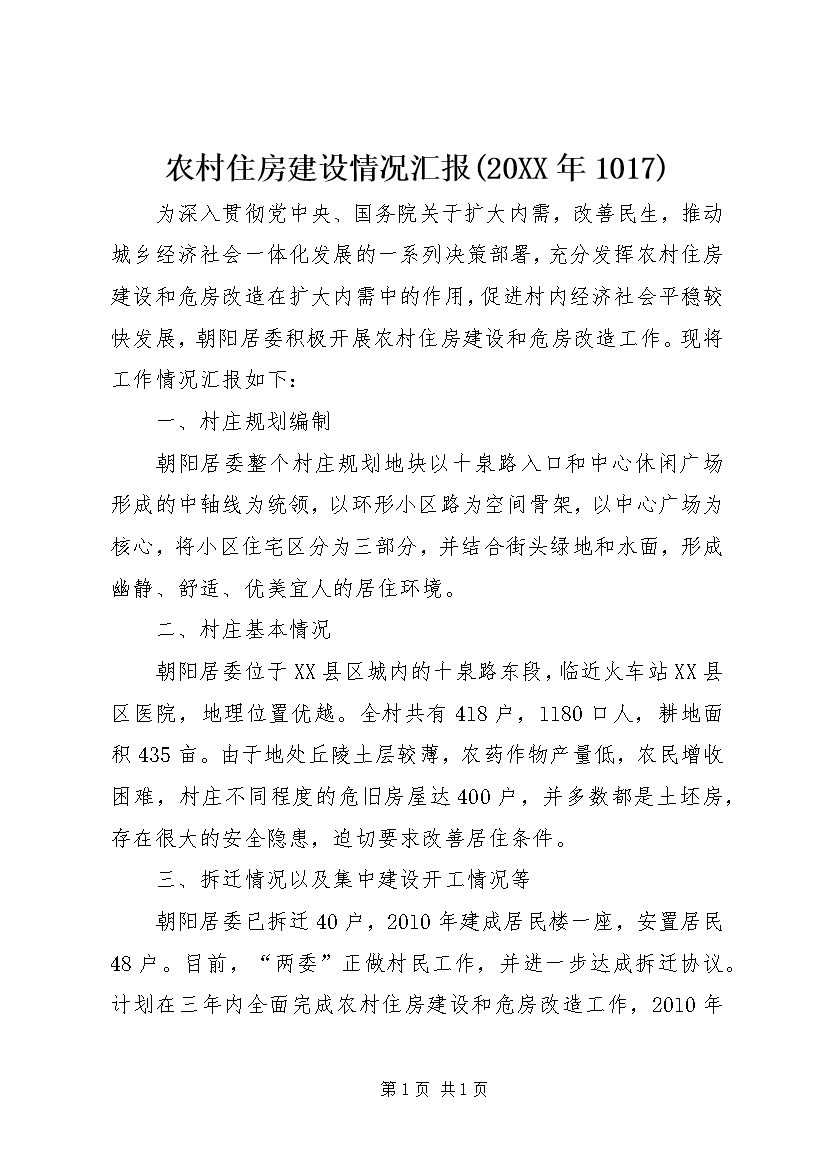 农村住房建设情况汇报(20XX年1017)

为深入贯彻党中央、国务院关于扩大内需，改善民生，推动城乡经济社会一体化发展的一系列决策部署，充分发挥农村住房建设和危房改造在扩大内需中的作用，促进村内经济社会平稳较快发展，朝阳居委积极开展农村住房建设和危房改造工作。现将工作情况汇报如下：

一、村庄规划编制

朝阳居委整个村庄规划地块以十泉路入口和中心休闲广场形成的中轴线为统领，以环形小区路为空间骨架，以中心广场为核心，将小区住宅区分为三部分，并结合街头绿地和水面，形成幽静、舒适、优美宜人的居住环境。

二、村庄基本情况

朝阳居委位于XX县区城内的十泉路东段，临近火车站XX县区医院，地理位置优越。全村共有418户，1180口人，耕地面积435亩。由于地处丘陵土层较薄，农药作物产量低，农民增收困难，村庄不同程度的危旧房屋达400户，并多数都是土坯房，存在很大的安全隐患，迫切要求改善居住条件。

三、拆迁情况以及集中建设开工情况等

朝阳居委已拆迁40户，2010年建成居民楼一座，安置居民48户。目前，“两委”正做村民工作，并进一步达成拆迁协议。计划在三年内全面完成农村住房建设和危房改造工作，2010年

第1页 共1页